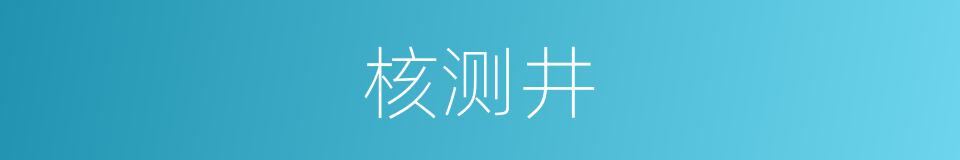 核测井